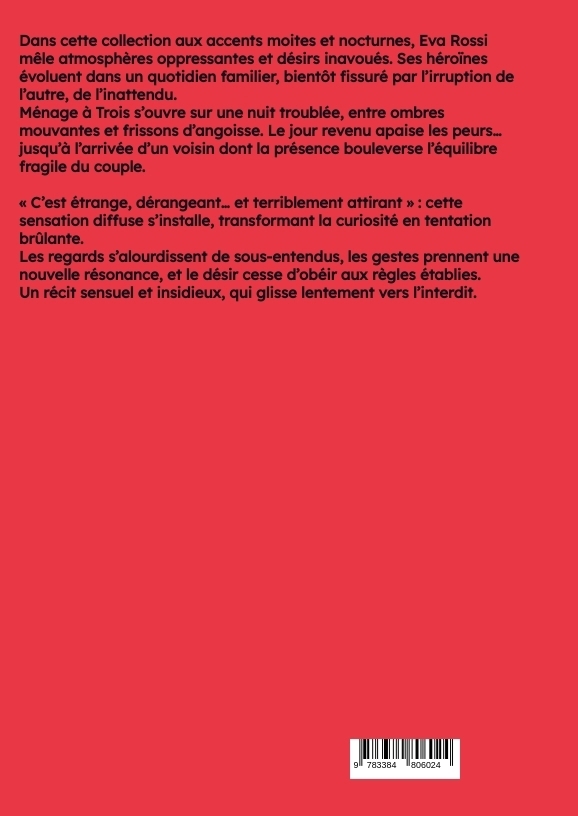 Dans cette collection aux accents moites et nocturnes, Eva Rossi mêle atmosphères oppressantes et désirs inavoués. Ses héroïnes évoluent dans un quotidien familier, bientôt fissuré par l'irruption de l'autre, de l'inattendu.
Ménage à Trois s'ouvre sur une nuit troublée, entre ombres mouvantes et frissons d'angoisse. Le jour revenu apaise les peurs… jusqu'à l'arrivée d'un voisin dont la présence bouleverse l'équilibre fragile du couple.

« C'est étrange, dérangeant… et terriblement attirant » : cette sensation diffuse s'installe, transformant la curiosité en tentation brûlante.
Les regards s'alourdissent de sous-entendus, les gestes prennent une nouvelle résonance, et le désir cesse d'obéir aux règles établies.
Un récit sensuel et insidieux, qui glisse lentement vers l'interdit.

9 783384 806024